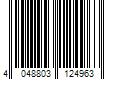 4 048803 124963